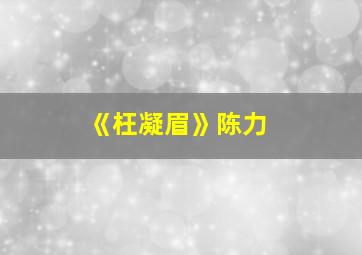 《枉凝眉》陈力